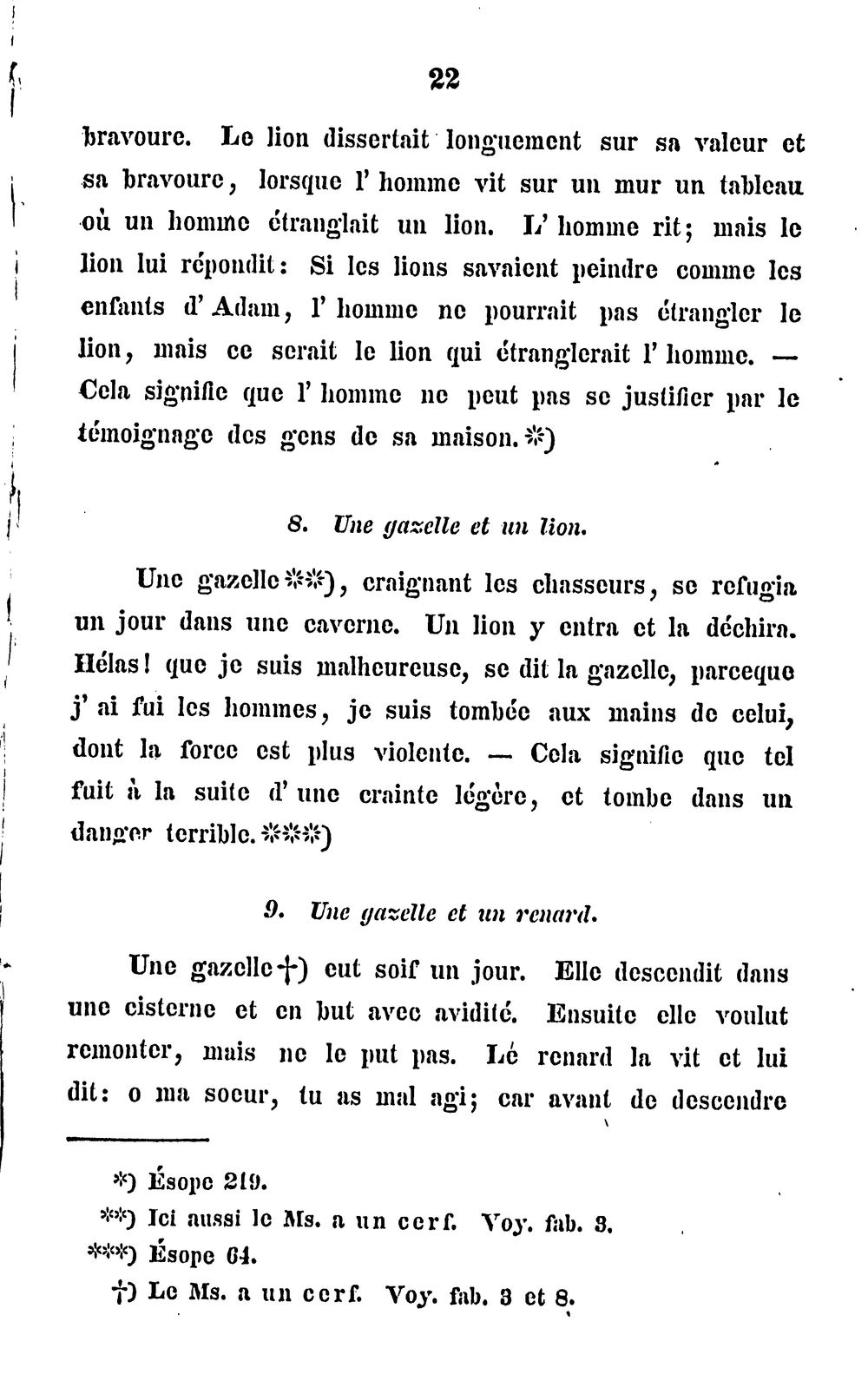 22

bravoure. Le lion dissertait longuement sur sa valeur et sa bravoure, lorsque l' homme vit sur un mur un tableau où un homme étranglait un lion. L' homme rit; mais le lion lui répondit: Si les lions savaient peindre comme les enfants d' Adam, l' homme ne pourrait pas étrangler le lion, mais ce serait le lion qui étranglerait l' homme. — Cela signifie que l' homme ne peut pas se justifier par le témoignage des gens de sa maison.*)

8. Une gazelle et un lion.

Une gazelle**), craignant les chasseurs, se refugia un jour dans une caverne. Un lion y entra et la déchira. Hélas! que je suis malheureuse, se dit la gazelle, parceque j' ai fui les hommes, je suis tombée aux mains de celui, dont la force est plus violente. — Cela signifie que tel fuit à la suite d' une crainte légère, et tombe dans un danger terrible.***)

9. Une gazelle et un renard.

Une gazelle†) eut soif un jour. Elle descendit dans une cisterne et en but avec avidité. Ensuite elle voulut remonter, mais ne le put pas. Lé renard la vit et lui dit: o ma soeur, tu as mal agi; car avant de descendre

*) Ésope 219.
**) Ici aussi le Ms. a un cerf. Voy. fab. 3.
***) Ésope 64.
†) Le Ms. a un cerf. Voy. fab. 3 et 8.